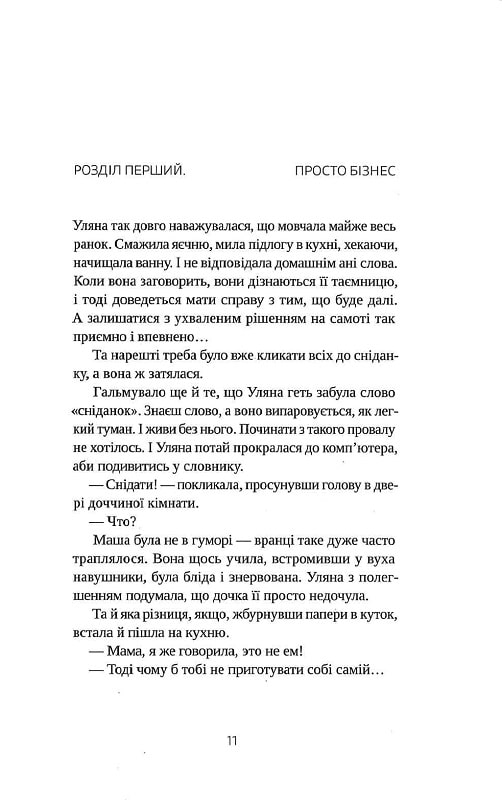 РОЗДІЛ ПЕРШИЙ.

ПРОСТО БІЗНЕС

Уляна так довго наважувалася, що мовчала майже весь ранок. Смажила яєчню, мила підлогу в кухні, хекаючи, начищала ванну. І не відповідала домашнім ані слова. Коли вона заговорить, вони дізнаються її таємницю, і тоді доведеться мати справу з тим, що буде далі. А залишатися з ухваленим рішенням на самоті так приємно і впевнено…

Та нарешті треба було вже кликати всіх до сніданку, а вона ж затялася.

Гальмувало ще й те, що Уляна геть забула слово «сніданок». Знаєш слово, а воно випаровується, як легкий туман. І живи без нього. Починати з такого провалу не хотілось. І Уляна потай прокралася до комп'ютера, аби подивитись у словнику.

— Снідати! — покликала, просунувши голову в двері доччиної кімнати.

— Что?

Маша була не в гуморі — вранці таке дуже часто траплялося. Вона щось учила, встромивши у вуха навушники, була бліда і знервована. Уляна з полегшенням подумала, що дочка її просто недочула.

Та й яка різниця, якщо, жбурнувши папери в куток, встала й пішла на кухню.

— Мама, я же говорила, это не ем!

— Тоді чому б тобі не приготувати собі самій…

11